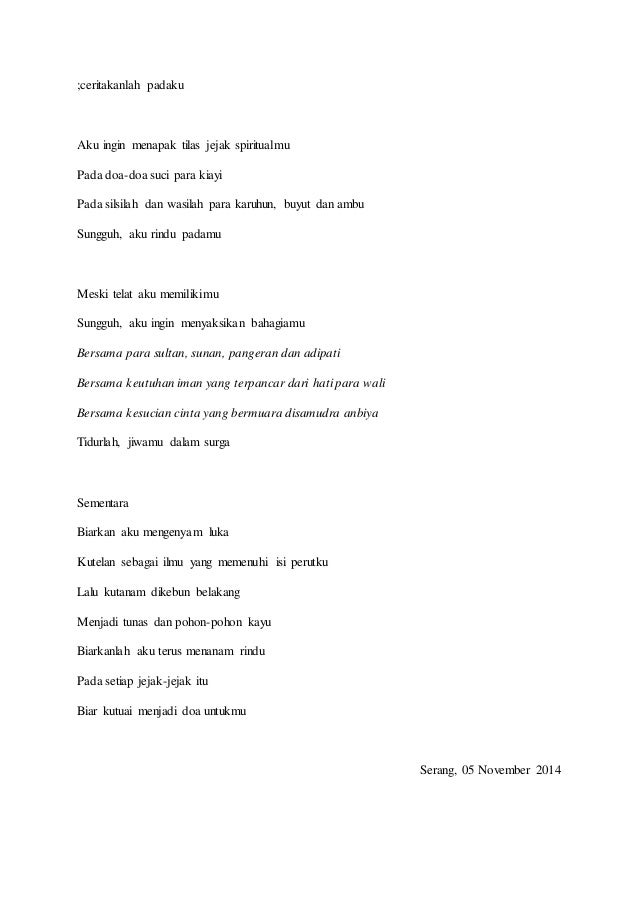 ;ceritakanlah padaku

Aku ingin menapak tilas jejak spiritualmu

Pada doa-doa suci para kiayi

Pada silsilah dan wasilah para karuhun, buyut dan ambu

Sungguh, aku rindu padamu

Meski telat aku memilikimu

Sungguh, aku ingin menyaksikan bahagiamu

Bersama para sultan, sunan, pangeran dan adipati

Bersama keutuhan iman yang terpancar dari hati para wali

Bersama kesucian cinta yang bermuara disamudra anbiya

Tidurlah, jiwamu dalam surga

Sementara

Biarkan aku mengenyam luka

Kutelan sebagai ilmu yang memenuhi isi perutku

Lalu kutanam dikebun belakang

Menjadi tunas dan pohon-pohon kayu

Biarkanlah aku terus menanam rindu

Pada setiap jejak-jejak itu

Biar kutuai menjadi doa untukmu

Serang, 05 November 2014